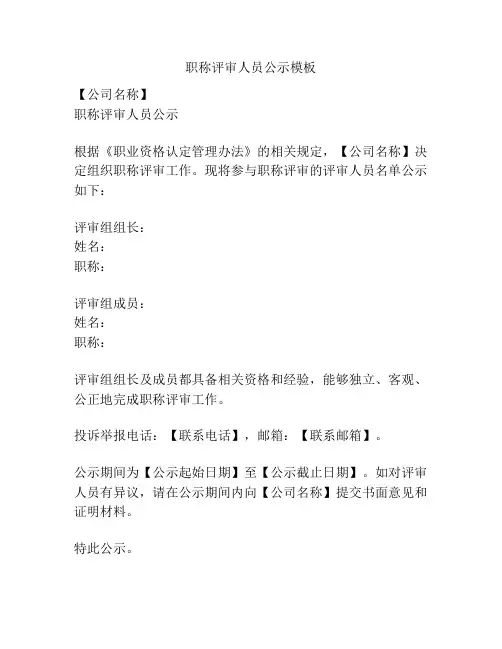 职称评审人员公示模板

【公司名称】
职称评审人员公示

根据《职业资格认定管理办法》的相关规定，【公司名称】决定组织职称评审工作。现将参与职称评审的评审人员名单公示如下：

评审组组长：
姓名：
职称：

评审组成员：
姓名：
职称：

评审组组长及成员都具备相关资格和经验，能够独立、客观、公正地完成职称评审工作。

投诉举报电话：【联系电话】，邮箱：【联系邮箱】。

公示期间为【公示起始日期】至【公示截止日期】。如对评审人员有异议，请在公示期间内向【公司名称】提交书面意见和证明材料。

特此公示。